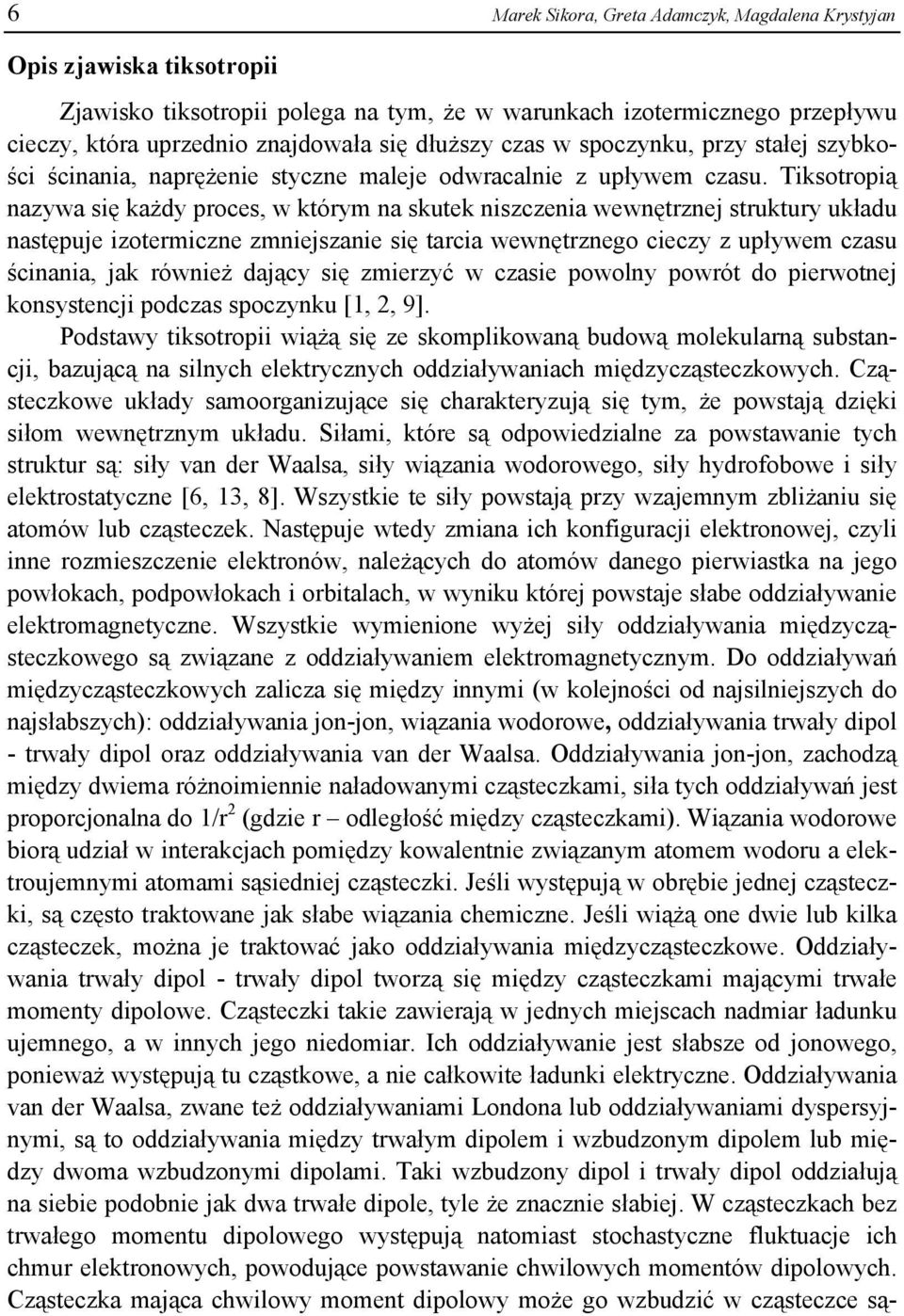 6 Marek Sikora, Greta Adamczyk, Magdalena Krystyjan

Opis zjawiska tiksotropii

Zjawisko tiksotropii polega na tym, że w warunkach izotermicznego przepływu cieczy, która uprzednio znajdowała się dłuższy czas w spoczynku, przy stałej szybkości ścinania, naprężenie styczne maleje odwracalnie z upływem czasu. Tiksotropią nazywa się każdy proces, w którym na skutek niszczenia wewnętrznej struktury układu następuje izotermiczne zmniejszanie się tarcia wewnętrznego cieczy z upływem czasu ścinania, jak również dający się zmierzyć w czasie powolny powrót do pierwotnej konsystencji podczas spoczynku [1, 2, 9].

Podstawy tiksotropii wiążą się ze skomplikowaną budową molekularną substancji, bazującą na silnych elektrycznych oddziaływaniach międzycząsteczkowych. Cząsteczkowe układy samoorganizujące się charakteryzują się tym, że powstają dzięki siłom wewnętrznym układu. Siłami, które są odpowiedzialne za powstawanie tych struktur są: siły van der Waalsa, siły wiązania wodorowego, siły hydrofobowe i siły elektrostatyczne [6, 13, 8]. Wszystkie te siły powstają przy wzajemnym zbliżaniu się atomów lub cząsteczek. Następuje wtedy zmiana ich konfiguracji elektronowej, czyli inne rozmieszczenie elektronów, należących do atomów danego pierwiastka na jego powłokach, podpowłokach i orbitalach, w wyniku której powstaje słabe oddziaływanie elektromagnetyczne. Wszystkie wymienione wyżej siły oddziaływania międzycząsteczkowego są związane z oddziaływaniem elektromagnetycznym. Do oddziaływań międzycząsteczkowych zalicza się między innymi (w kolejności od najsilniejszych do najsłabszych): oddziaływania jon-jon, wiązania wodorowe, oddziaływania trwały dipol - trwały dipol oraz oddziaływania van der Waalsa. Oddziaływania jon-jon, zachodzą między dwiema różnoimiennie naładowanymi cząsteczkami, siła tych oddziaływań jest proporcjonalna do $1/r^2$ (gdzie r – odległość między cząsteczkami). Wiązania wodorowe biorą udział w interakcjach pomiędzy kowalentnie związanym atomem wodoru a elektroujemnymi atomami sąsiedniej cząsteczki. Jeśli występują w obrębie jednej cząsteczki, są często traktowane jak słabe wiązania chemiczne. Jeśli wiążą one dwie lub kilka cząsteczek, można je traktować jako oddziaływania międzycząsteczkowe. Oddziaływania trwały dipol - trwały dipol tworzą się między cząsteczkami mającymi trwałe momenty dipolowe. Cząsteczki takie zawierają w jednych miejscach nadmiar ładunku ujemnego, a w innych jego niedomiar. Ich oddziaływanie jest słabsze od jonowego, ponieważ występują tu cząstkowe, a nie całkowite ładunki elektryczne. Oddziaływania van der Waalsa, zwane też oddziaływaniami Londona lub oddziaływaniami dyspersyjnymi, są to oddziaływania między trwałym dipolem i wzbudzonym dipolem lub między dwoma wzbudzonymi dipolami. Taki wzbudzony dipol i trwały dipol oddziałują na siebie podobnie jak dwa trwałe dipole, tyle że znacznie słabiej. W cząsteczkach bez trwałego momentu dipolowego występują natomiast stochastyczne fluktuacje ich chmur elektronowych, powodujące powstawanie chwilowych momentów dipolowych. Cząsteczka mająca chwilowy moment dipolowy może go wzbudzić w cząsteczce są-